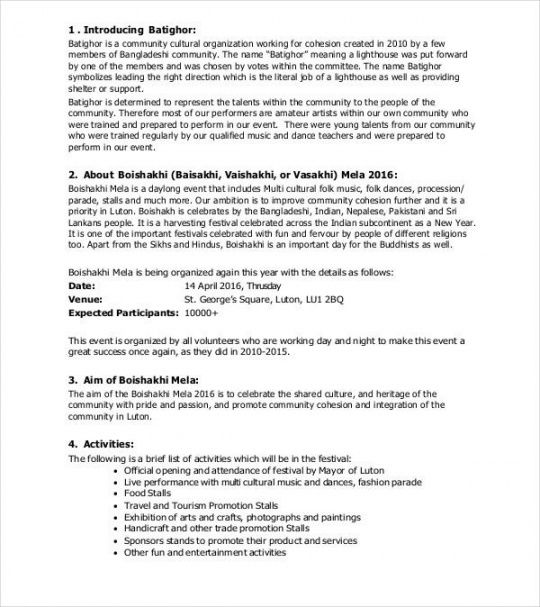 1 . Introducing Batighor:
Batighor is a community cultural organization working for cohesion created in 2010 by a few members of Bangladeshi community. The name "Batighor" meaning a lighthouse was put forward by one of the members and was chosen by votes within the committee. The name Batighor symbolizes leading the right direction which is the literal job of a lighthouse as well as providing shelter or support.

Batighor is determined to represent the talents within the community to the people of the community. Therefore most of our performers are amateur artists within our own community who were trained and prepared to perform in our event. There were young talents from our community who were trained regularly by our qualified music and dance teachers and were prepared to perform in our event.

2. About Boishakhi (Baisakhi, Vaishakhi, or Vasakhi) Mela 2016:
Boishakhi Mela is a daylong event that includes Multi cultural folk music, folk dances, procession/ parade, stalls and much more. Our ambition is to improve community cohesion further and it is a priority in Luton. Boishakh is celebrates by the Bangladeshi, Indian, Nepalese, Pakistani and Sri Lankans people. It is a harvesting festival celebrated across the Indian subcontinent as a New Year. It is one of the important festivals celebrated with fun and fervour by people of different religions too. Apart from the Sikhs and Hindus, Boishakhi is an important day for the Buddhists as well.

Boishakhi Mela is being organized again this year with the details as follows:
Date: 14 April 2016, Thrusday
Venue: St. George's Square, Luton, LU1 2BQ
Expected Participants: 10000+

This event is organized by all volunteers who are working day and night to make this event a great success once again, as they did in 2010-2015.

3. Aim of Boishakhi Mela:
The aim of the Boishakhi Mela 2016 is to celebrate the shared culture, and heritage of the community with pride and passion, and promote community cohesion and integration of the community in Luton.

4. Activities:
The following is a brief list of activities which will be in the festival:
• Official opening and attendance of festival by Mayor of Luton
• Live performance with multi cultural music and dances, fashion parade
• Food Stalls
• Travel and Tourism Promotion Stalls
• Exhibition of arts and crafts, photographs and paintings
• Handicraft and other trade promotion Stalls
• Sponsors stands to promote their product and services
• Other fun and entertainment activities